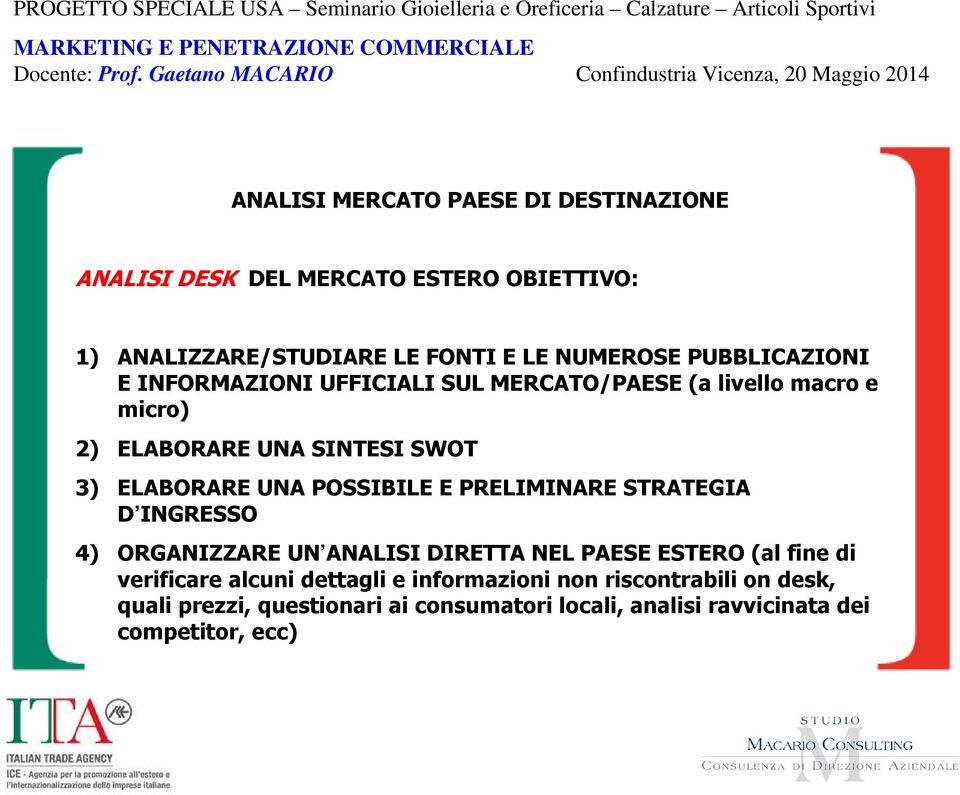 PROGETTO SPECIALE USA – Seminario Gioielleria e Oreficeria – Calzature – Articoli Sportivi

MARKETING E PENETRAZIONE COMMERCIALE
Docente: Prof. Gaetano MACARIO Confindustria Vicenza, 20 Maggio 2014

ANALISI MERCATO PAESE DI DESTINAZIONE

ANALISI DESK DEL MERCATO ESTERO OBIETTIVO:

1) ANALIZZARE/STUDIARE LE FONTI E LE NUMEROSE PUBBLICAZIONI E INFORMAZIONI UFFICIALI SUL MERCATO/PAESE (a livello macro e micro)

2) ELABORARE UNA SINTESI SWOT

3) ELABORARE UNA POSSIBILE E PRELIMINARE STRATEGIA D'INGRESSO

4) ORGANIZZARE UN'ANALISI DIRETTA NEL PAESE ESTERO (al fine di verificare alcuni dettagli e informazioni non riscontrabili on desk, quali prezzi, questionari ai consumatori locali, analisi ravvicinata dei competitor, ecc)

ITA
ITALIAN TRADE AGENCY
ICE - Agenzia per la promozione all'estero e l'internazionalizzazione delle imprese italiane

STUDIO
M
MACARIO CONSULTING
CONSULENZA DI DIREZIONE AZIENDALE